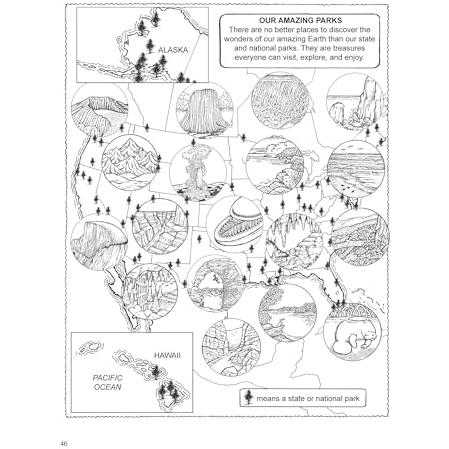 ALASKA

OUR AMAZING PARKS
There are no better places to discover the wonders of our amazing Earth than our state and national parks. They are treasures everyone can visit, explore, and enjoy.

HAWAII

PACIFIC OCEAN

means a state or national park

46